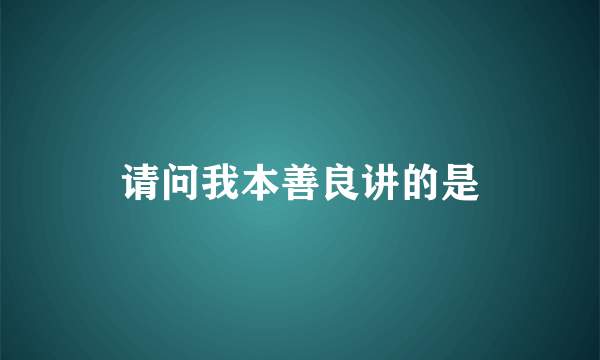 请问我本善良讲的是